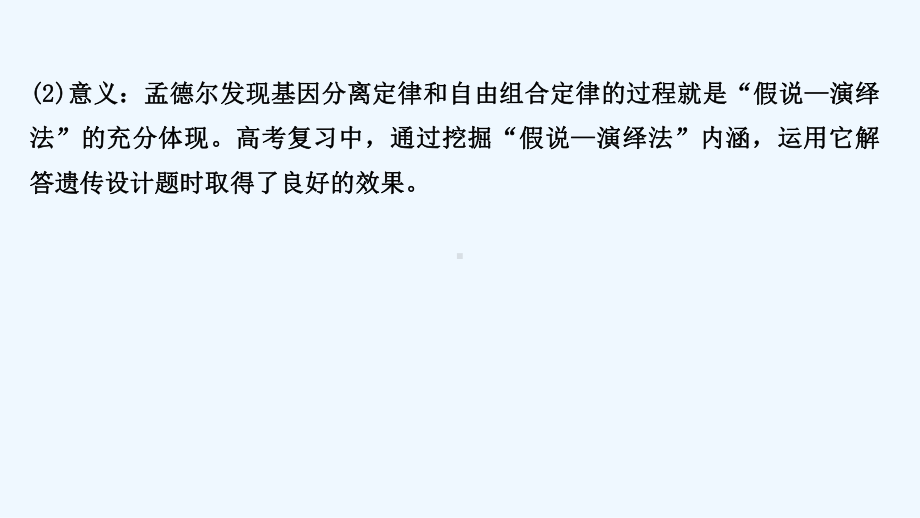 (2)意义：孟德尔发现基因分离定律和自由组合定律的过程就是“假说—演绎法”的充分体现。高考复习中，通过挖掘“假说—演绎法”内涵，运用它解答遗传设计题时取得了良好的效果。